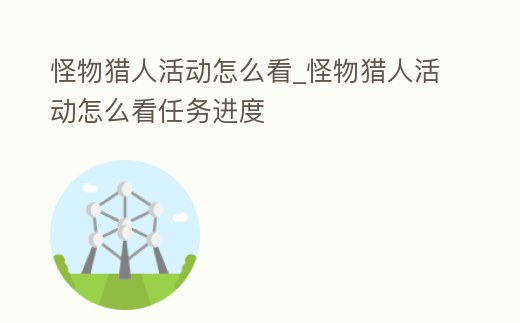 怪物猎人活动怎么看_怪物猎人活动怎么看任务进度